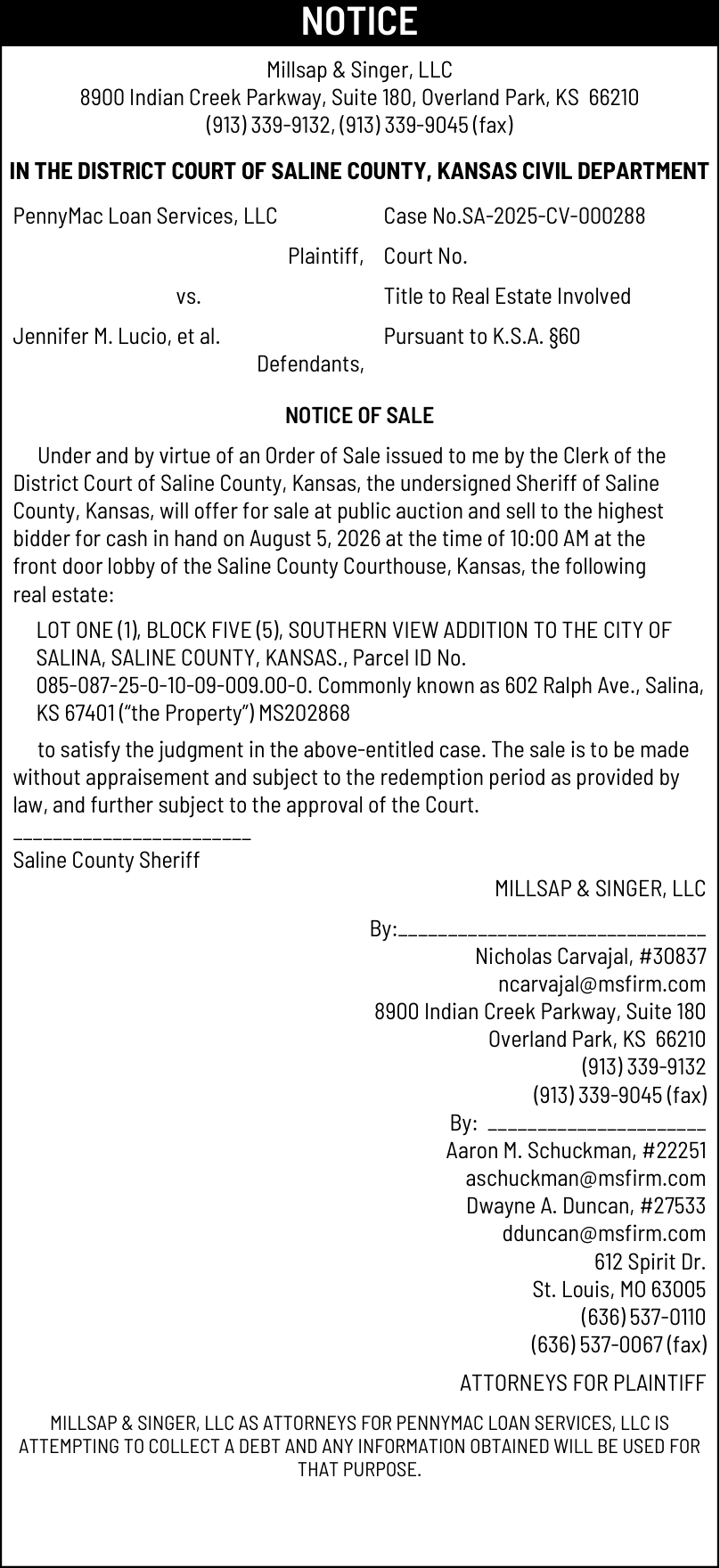 NOTICE

Millsap & Singer, LLC
8900 Indian Creek Parkway, Suite 180, Overland Park, KS 66210
(913) 339-9132, (913) 339-9045 (fax)

IN THE DISTRICT COURT OF SALINE COUNTY, KANSAS CIVIL DEPARTMENT

PennyMac Loan Services, LLC
Plaintiff,
vs.
Jennifer M. Lucio, et al.
Defendants,

Case No.SA-2025-CV-000288
Court No.
Title to Real Estate Involved
Pursuant to K.S.A. §60

NOTICE OF SALE

Under and by virtue of an Order of Sale issued to me by the Clerk of the District Court of Saline County, Kansas, the undersigned Sheriff of Saline County, Kansas, will offer for sale at public auction and sell to the highest bidder for cash in hand on August 5, 2026 at the time of 10:00 AM at the front door lobby of the Saline County Courthouse, Kansas, the following real estate:

LOT ONE (1), BLOCK FIVE (5), SOUTHERN VIEW ADDITION TO THE CITY OF SALINA, SALINE COUNTY, KANSAS., Parcel ID No. 085-087-25-0-10-09-009.00-0. Commonly known as 602 Ralph Ave., Salina, KS 67401 ("the Property") MS202868

to satisfy the judgment in the above-entitled case. The sale is to be made without appraisement and subject to the redemption period as provided by law, and further subject to the approval of the Court.

____
Saline County Sheriff

MILLSAP & SINGER, LLC

By:____
Nicholas Carvajal, #30837
ncarvajal@msfirm.com
8900 Indian Creek Parkway, Suite 180
Overland Park, KS 66210
(913) 339-9132
(913) 339-9045 (fax)
By: ____
Aaron M. Schuckman, #22251
aschuckman@msfirm.com
Dwayne A. Duncan, #27533
dduncan@msfirm.com
612 Spirit Dr.
St. Louis, MO 63005
(636) 537-0110
(636) 537-0067 (fax)

ATTORNEYS FOR PLAINTIFF

MILLSAP & SINGER, LLC AS ATTORNEYS FOR PENNYMAC LOAN SERVICES, LLC IS ATTEMPTING TO COLLECT A DEBT AND ANY INFORMATION OBTAINED WILL BE USED FOR THAT PURPOSE.